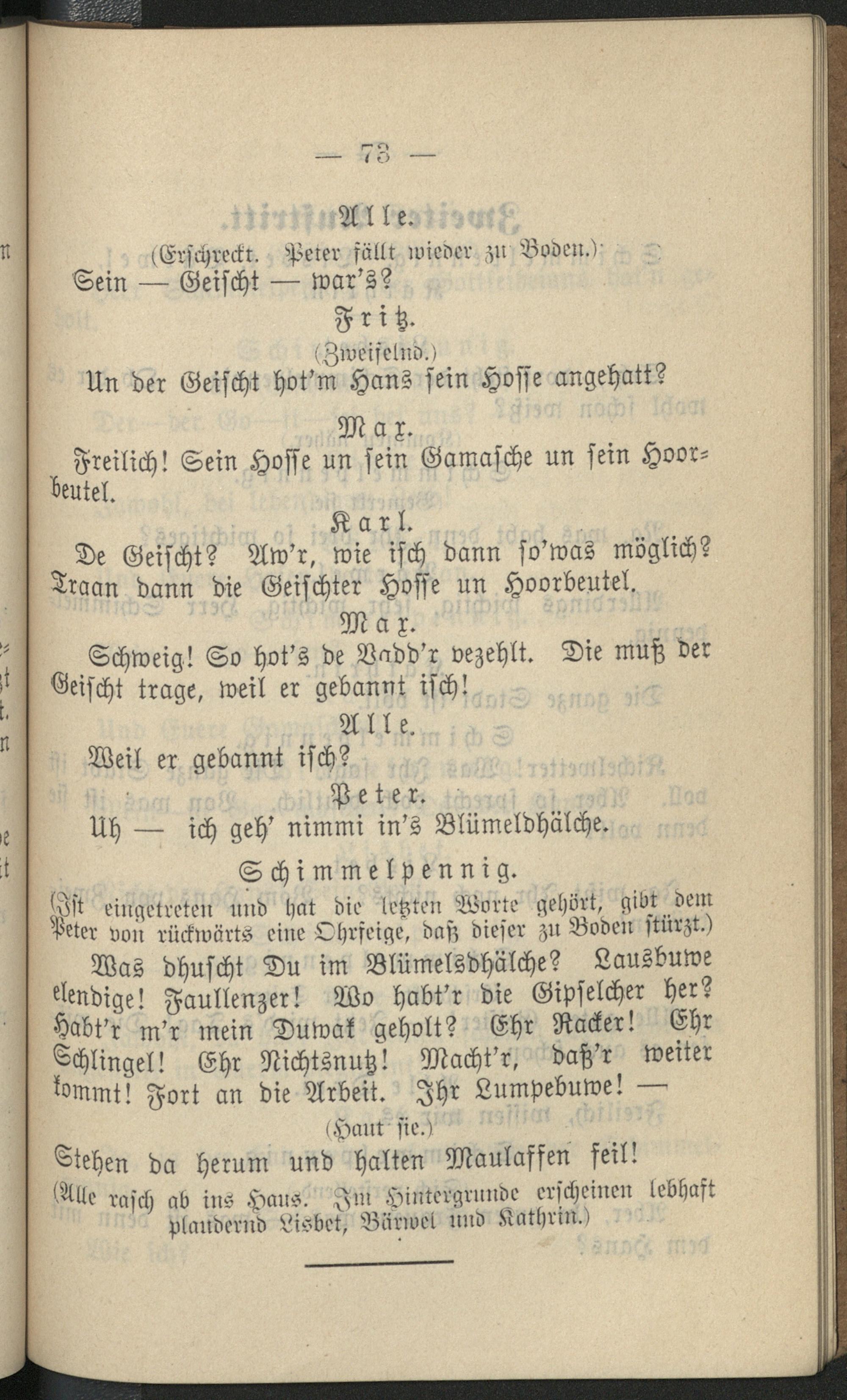 — 73 —

Alle.

(Erschreckt. Peter fällt wieder zu Boden.)

Sein — Geischt — war's?

Fritz.

(Zweifelnd.)

Un der Geischt hot'm Hans sein Hosse angehatt?

Max.

Freilich! Sein Hosse un sein Gamasche un sein Hoorbeutel.

Karl.

De Geischt? Aw'r, wie isch dann so'was möglich? Traan dann die Geischter Hosse un Hoorbeutel.

Max.

Schweig! So hot's de Vadd'r vezehlt. Die muß der Geischt trage, weil er gebannt isch!

Alle.

Weil er gebannt isch?

Peter.

Uh — ich geh' nimmi in's Blümeldhälche.

Schimmelpennig.

(Ist eingetreten und hat die letzten Worte gehört, gibt dem Peter von rückwärts eine Ohrfeige, daß dieser zu Boden stürzt.)

Was dhuscht Du im Blümelsdhälche? Lausbuwe elendige! Faullenzer! Wo habt'r die Gipselcher her? Habt'r m'r mein Duwak geholt? Ehr Racker! Ehr Schlingel! Ehr Nichtsnutz! Macht'r, daß'r weiter kommt! Fort an die Arbeit. Ihr Lumpebuwe! —

(Haut sie.)

Stehen da herum und halten Maulaffen feil!

(Alle rasch ab ins Haus. Im Hintergrunde erscheinen lebhaft plaudernd Lisbet, Bärwel und Kathrin.)